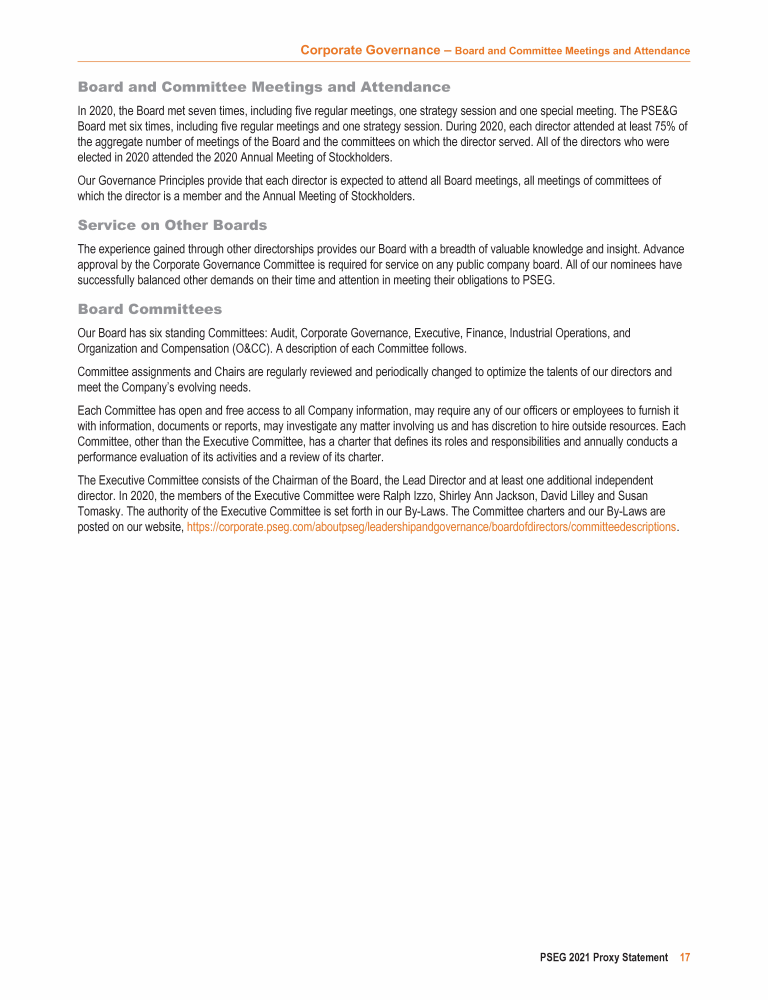 Corporate Governance – Board and Committee Meetings and Attendance

Board and Committee Meetings and Attendance

In 2020, the Board met seven times, including five regular meetings, one strategy session and one special meeting. The PSE&G Board met six times, including five regular meetings and one strategy session. During 2020, each director attended at least 75% of the aggregate number of meetings of the Board and the committees on which the director served. All of the directors who were elected in 2020 attended the 2020 Annual Meeting of Stockholders.

Our Governance Principles provide that each director is expected to attend all Board meetings, all meetings of committees of which the director is a member and the Annual Meeting of Stockholders.

Service on Other Boards

The experience gained through other directorships provides our Board with a breadth of valuable knowledge and insight. Advance approval by the Corporate Governance Committee is required for service on any public company board. All of our nominees have successfully balanced other demands on their time and attention in meeting their obligations to PSEG.

Board Committees

Our Board has six standing Committees: Audit, Corporate Governance, Executive, Finance, Industrial Operations, and Organization and Compensation (O&CC). A description of each Committee follows.

Committee assignments and Chairs are regularly reviewed and periodically changed to optimize the talents of our directors and meet the Company's evolving needs.

Each Committee has open and free access to all Company information, may require any of our officers or employees to furnish it with information, documents or reports, may investigate any matter involving us and has discretion to hire outside resources. Each Committee, other than the Executive Committee, has a charter that defines its roles and responsibilities and annually conducts a performance evaluation of its activities and a review of its charter.

The Executive Committee consists of the Chairman of the Board, the Lead Director and at least one additional independent director. In 2020, the members of the Executive Committee were Ralph Izzo, Shirley Ann Jackson, David Lilley and Susan Tomasky. The authority of the Executive Committee is set forth in our By-Laws. The Committee charters and our By-Laws are posted on our website, https://corporate.pseg.com/aboutpseg/leadershipandgovernance/boardofdirectors/committeedescriptions.

PSEG 2021 Proxy Statement 17